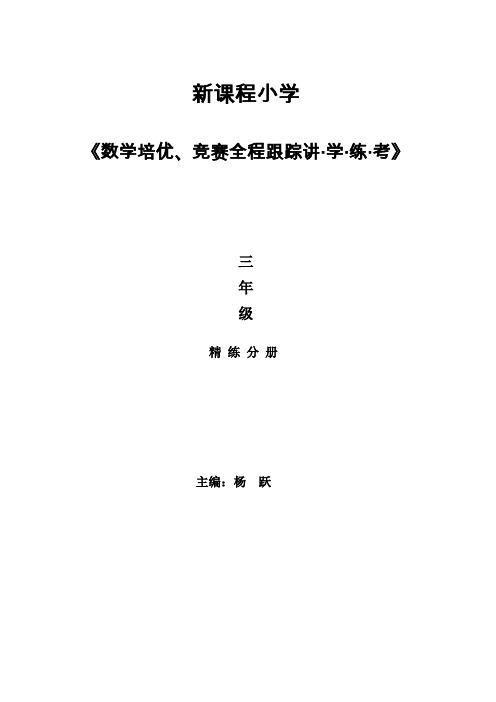 新课程小学

《数学培优、竞赛全程跟踪讲·学·练·考》

三
年
级

精 练 分 册

主编：杨 跃